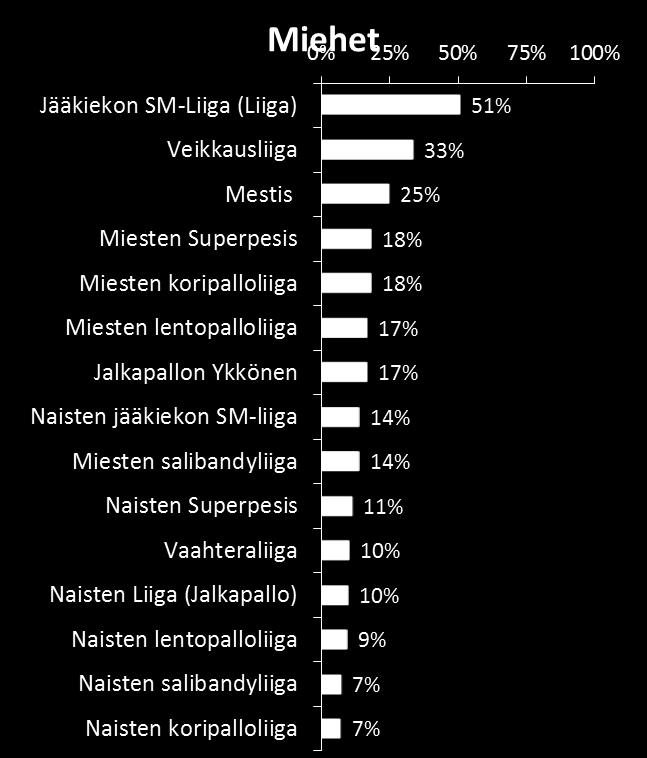 Miehet

0% 25% 50% 75% 100%

Jääkiekon SM-Liiga (Liiga) 51%
Veikkausliiga 33%
Mestis 25%
Miesten Superpesis 18%
Miesten koripalloliiga 18%
Miesten lentopalloliiga 17%
Jalkapallon Ykkönen 17%
Naisten jääkiekon SM-liiga 14%
Miesten salibandyliiga 14%
Naisten Superpesis 11%
Vaahteraliiga 10%
Naisten Liiga (Jalkapallo) 10%
Naisten lentopalloliiga 9%
Naisten salibandyliiga 7%
Naisten koripalloliiga 7%